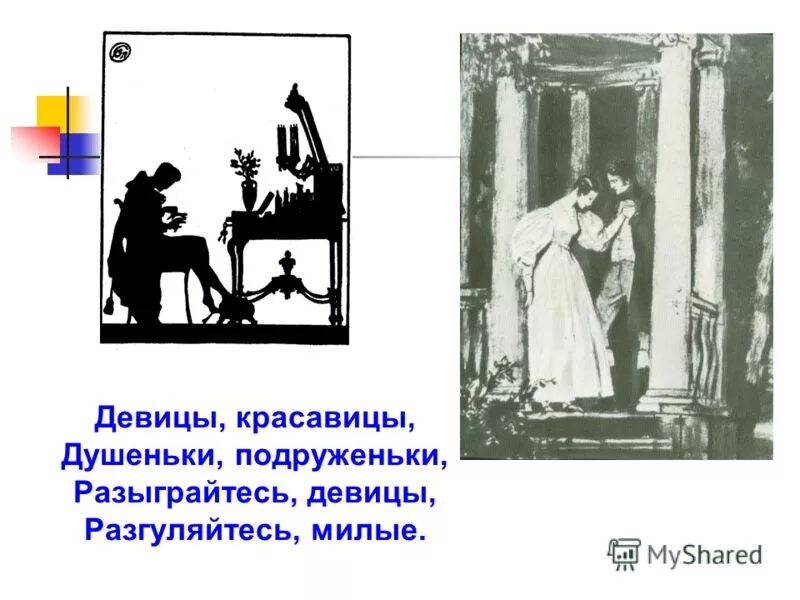 Девицы, красавицы,
Душеньки, подруженьки,
Разыграйтесь, девицы,
Разгуляйтесь, милые.

MyShared